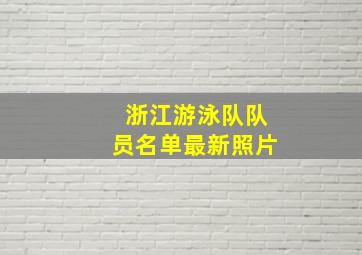 浙江游泳队队员名单最新照片